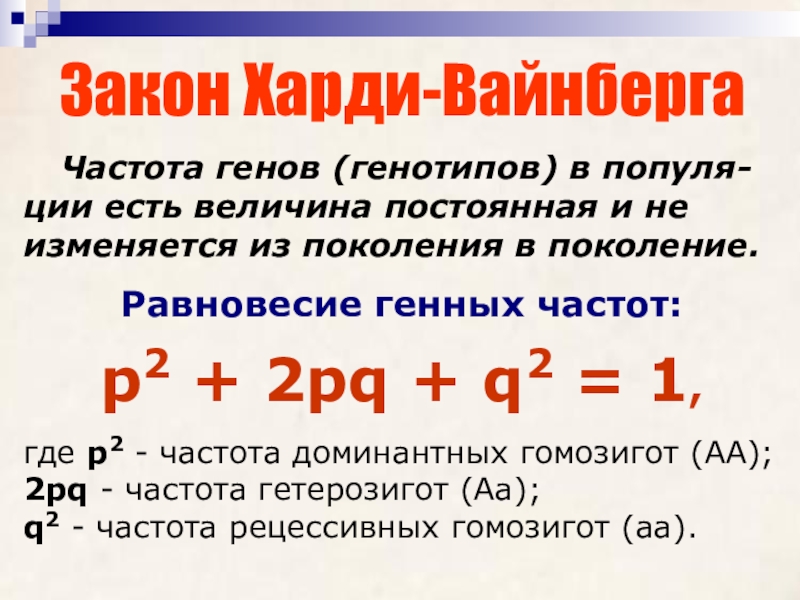 Закон Харди-Вайнберга

Частота генов (генотипов) в популяции есть величина постоянная и не изменяется из поколения в поколение.

Равновесие генных частот:

$p^2 + 2pq + q^2 = 1$,

где $p^2$ - частота доминантных гомозигот (АА);
$2pq$ - частота гетерозигот (Аа);
$q^2$ - частота рецессивных гомозигот (аа).